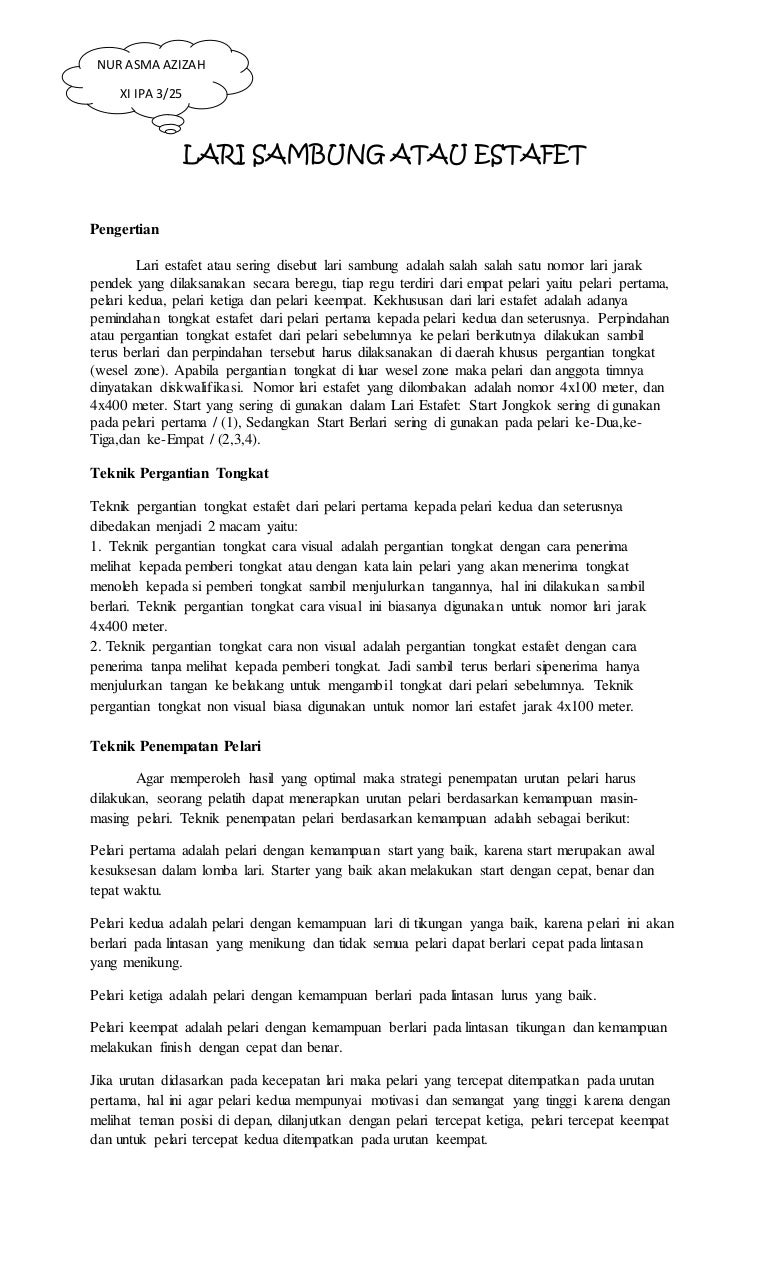 NUR ASMA AZIZAH

XI IPA 3/25

LARI SAMBUNG ATAU ESTAFET

Pengertian

Lari estafet atau sering disebut lari sambung adalah salah salah satu nomor lari jarak pendek yang dilaksanakan secara beregu, tiap regu terdiri dari empat pelari yaitu pelari pertama, pelari kedua, pelari ketiga dan pelari keempat. Kekhususan dari lari estafet adalah adanya pemindahan tongkat estafet dari pelari pertama kepada pelari kedua dan seterusnya. Perpindahan atau pergantian tongkat estafet dari pelari sebelumnya ke pelari berikutnya dilakukan sambil terus berlari dan perpindahan tersebut harus dilaksanakan di daerah khusus pergantian tongkat (wesel zone). Apabila pergantian tongkat di luar wesel zone maka pelari dan anggota timnya dinyatakan diskwalifikasi. Nomor lari estafet yang dilombakan adalah nomor 4x100 meter, dan 4x400 meter. Start yang sering di gunakan dalam Lari Estafet: Start Jongkok sering di gunakan pada pelari pertama / (1), Sedangkan Start Berlari sering di gunakan pada pelari ke-Dua,ke-Tiga,dan ke-Empat / (2,3,4).

Teknik Pergantian Tongkat

Teknik pergantian tongkat estafet dari pelari pertama kepada pelari kedua dan seterusnya dibedakan menjadi 2 macam yaitu:
1. Teknik pergantian tongkat cara visual adalah pergantian tongkat dengan cara penerima melihat kepada pemberi tongkat atau dengan kata lain pelari yang akan menerima tongkat menoleh kepada si pemberi tongkat sambil menjulurkan tangannya, hal ini dilakukan sambil berlari. Teknik pergantian tongkat cara visual ini biasanya digunakan untuk nomor lari jarak 4x400 meter.
2. Teknik pergantian tongkat cara non visual adalah pergantian tongkat estafet dengan cara penerima tanpa melihat kepada pemberi tongkat. Jadi sambil terus berlari sipenerima hanya menjulurkan tangan ke belakang untuk mengambil tongkat dari pelari sebelumnya. Teknik pergantian tongkat non visual biasa digunakan untuk nomor lari estafet jarak 4x100 meter.

Teknik Penempatan Pelari

Agar memperoleh hasil yang optimal maka strategi penempatan urutan pelari harus dilakukan, seorang pelatih dapat menerapkan urutan pelari berdasarkan kemampuan masin-masing pelari. Teknik penempatan pelari berdasarkan kemampuan adalah sebagai berikut:

Pelari pertama adalah pelari dengan kemampuan start yang baik, karena start merupakan awal kesuksesan dalam lomba lari. Starter yang baik akan melakukan start dengan cepat, benar dan tepat waktu.

Pelari kedua adalah pelari dengan kemampuan lari di tikungan yanga baik, karena pelari ini akan berlari pada lintasan yang menikung dan tidak semua pelari dapat berlari cepat pada lintasan yang menikung.

Pelari ketiga adalah pelari dengan kemampuan berlari pada lintasan lurus yang baik.

Pelari keempat adalah pelari dengan kemampuan berlari pada lintasan tikungan dan kemampuan melakukan finish dengan cepat dan benar.

Jika urutan didasarkan pada kecepatan lari maka pelari yang tercepat ditempatkan pada urutan pertama, hal ini agar pelari kedua mempunyai motivasi dan semangat yang tinggi karena dengan melihat teman posisi di depan, dilanjutkan dengan pelari tercepat ketiga, pelari tercepat keempat dan untuk pelari tercepat kedua ditempatkan pada urutan keempat.